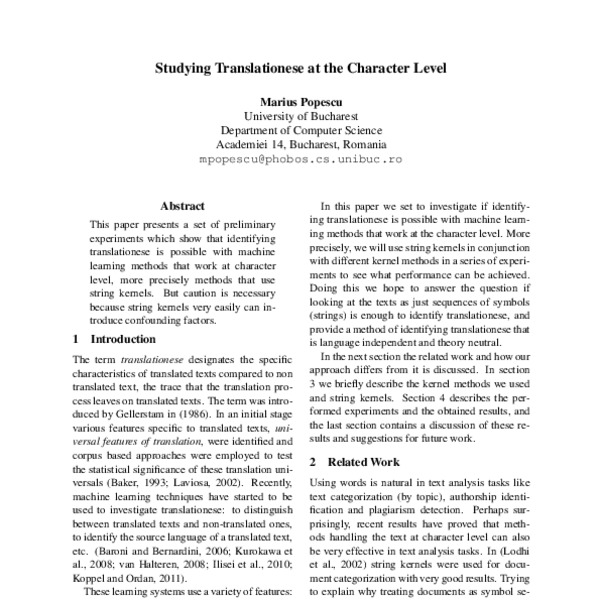 Studying Translationese at the Character Level

Marius Popescu
University of Bucharest
Department of Computer Science
Academiei 14, Bucharest, Romania
mpopescu@phobos.cs.unibuc.ro

Abstract

This paper presents a set of preliminary experiments which show that identifying translationese is possible with machine learning methods that work at character level, more precisely methods that use string kernels. But caution is necessary because string kernels very easily can introduce confounding factors.

1 Introduction

The term translationese designates the specific characteristics of translated texts compared to non translated text, the trace that the translation process leaves on translated texts. The term was introduced by Gellerstam in (1986). In an initial stage various features specific to translated texts, universal features of translation, were identified and corpus based approaches were employed to test the statistical significance of these translation universals (Baker, 1993; Laviosa, 2002). Recently, machine learning techniques have started to be used to investigate translationese: to distinguish between translated texts and non-translated ones, to identify the source language of a translated text, etc. (Baroni and Bernardini, 2006; Kurokawa et al., 2008; van Halteren, 2008; Ilisei et al., 2010; Koppel and Ordan, 2011).

These learning systems use a variety of features:

In this paper we set to investigate if identifying translationese is possible with machine learning methods that work at the character level. More precisely, we will use string kernels in conjunction with different kernel methods in a series of experiments to see what performance can be achieved. Doing this we hope to answer the question if looking at the texts as just sequences of symbols (strings) is enough to identify translationese, and provide a method of identifying translationese that is language independent and theory neutral.

In the next section the related work and how our approach differs from it is discussed. In section 3 we briefly describe the kernel methods we used and string kernels. Section 4 describes the performed experiments and the obtained results, and the last section contains a discussion of these results and suggestions for future work.

2 Related Work

Using words is natural in text analysis tasks like text categorization (by topic), authorship identification and plagiarism detection. Perhaps surprisingly, recent results have proved that methods handling the text at character level can also be very effective in text analysis tasks. In (Lodhi et al., 2002) string kernels were used for document categorization with very good results. Trying to explain why treating documents as symbol se-